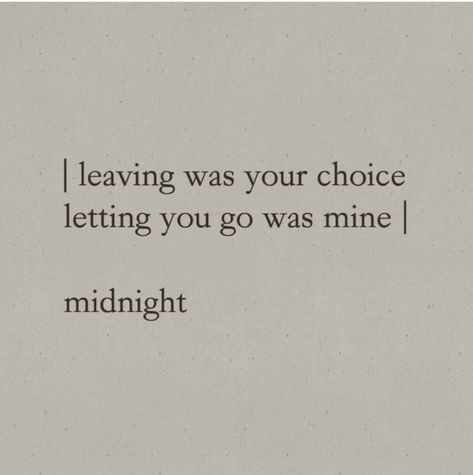 | leaving was your choice
letting you go was mine |

midnight